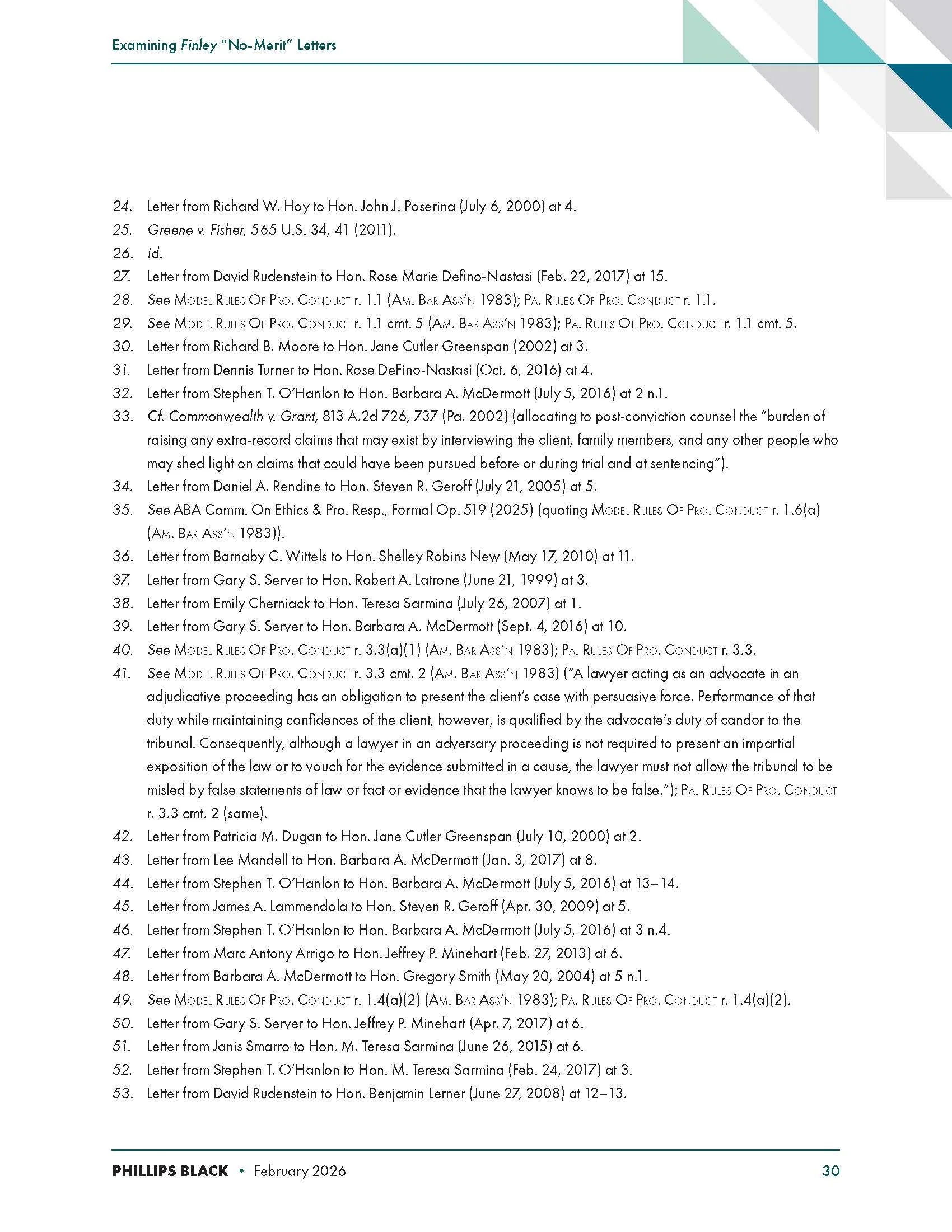 Examining Finley "No-Merit" Letters

24. Letter from Richard W. Hoy to Hon. John J. Poserina (July 6, 2000) at 4.
25. Greene v. Fisher, 565 U.S. 34, 41 (2011).
26. Id.
27. Letter from David Rudenstein to Hon. Rose Marie Defino-Nastasi (Feb. 22, 2017) at 15.
28. See Model Rules Of Pro. Conduct r. 1.1 (Am. Bar Ass'n 1983); Pa. Rules Of Pro. Conduct r. 1.1.
29. See Model Rules Of Pro. Conduct r. 1.1 cmt. 5 (Am. Bar Ass'n 1983); Pa. Rules Of Pro. Conduct r. 1.1 cmt. 5.
30. Letter from Richard B. Moore to Hon. Jane Cutler Greenspan (2002) at 3.
31. Letter from Dennis Turner to Hon. Rose DeFino-Nastasi (Oct. 6, 2016) at 4.
32. Letter from Stephen T. O'Hanlon to Hon. Barbara A. McDermott (July 5, 2016) at 2 n.1.
33. Cf. Commonwealth v. Grant, 813 A.2d 726, 737 (Pa. 2002) (allocating to post-conviction counsel the "burden of raising any extra-record claims that may exist by interviewing the client, family members, and any other people who may shed light on claims that could have been pursued before or during trial and at sentencing").
34. Letter from Daniel A. Rendine to Hon. Steven R. Geroff (July 21, 2005) at 5.
35. See ABA Comm. On Ethics & Pro. Resp., Formal Op. 519 (2025) (quoting Model Rules Of Pro. Conduct r. 1.6(a) (Am. Bar Ass'n 1983)).
36. Letter from Barnaby C. Wittels to Hon. Shelley Robins New (May 17, 2010) at 11.
37. Letter from Gary S. Server to Hon. Robert A. Latrone (June 21, 1999) at 3.
38. Letter from Emily Cherniack to Hon. Teresa Sarmina (July 26, 2007) at 1.
39. Letter from Gary S. Server to Hon. Barbara A. McDermott (Sept. 4, 2016) at 10.
40. See Model Rules Of Pro. Conduct r. 3.3(a)(1) (Am. Bar Ass'n 1983); Pa. Rules Of Pro. Conduct r. 3.3.
41. See Model Rules Of Pro. Conduct r. 3.3 cmt. 2 (Am. Bar Ass'n 1983) ("A lawyer acting as an advocate in an adjudicative proceeding has an obligation to present the client's case with persuasive force. Performance of that duty while maintaining confidences of the client, however, is qualified by the advocate's duty of candor to the tribunal. Consequently, although a lawyer in an adversary proceeding is not required to present an impartial exposition of the law or to vouch for the evidence submitted in a cause, the lawyer must not allow the tribunal to be misled by false statements of law or fact or evidence that the lawyer knows to be false."); Pa. Rules Of Pro. Conduct r. 3.3 cmt. 2 (same).
42. Letter from Patricia M. Dugan to Hon. Jane Cutler Greenspan (July 10, 2000) at 2.
43. Letter from Lee Mandell to Hon. Barbara A. McDermott (Jan. 3, 2017) at 8.
44. Letter from Stephen T. O'Hanlon to Hon. Barbara A. McDermott (July 5, 2016) at 13–14.
45. Letter from James A. Lammendola to Hon. Steven R. Geroff (Apr. 30, 2009) at 5.
46. Letter from Stephen T. O'Hanlon to Hon. Barbara A. McDermott (July 5, 2016) at 3 n.4.
47. Letter from Marc Antony Arrigo to Hon. Jeffrey P. Minehart (Feb. 27, 2013) at 6.
48. Letter from Barbara A. McDermott to Hon. Gregory Smith (May 20, 2004) at 5 n.1.
49. See Model Rules Of Pro. Conduct r. 1.4(a)(2) (Am. Bar Ass'n 1983); Pa. Rules Of Pro. Conduct r. 1.4(a)(2).
50. Letter from Gary S. Server to Hon. Jeffrey P. Minehart (Apr. 7, 2017) at 6.
51. Letter from Janis Smarro to Hon. M. Teresa Sarmina (June 26, 2015) at 6.
52. Letter from Stephen T. O'Hanlon to Hon. M. Teresa Sarmina (Feb. 24, 2017) at 3.
53. Letter from David Rudenstein to Hon. Benjamin Lerner (June 27, 2008) at 12–13.

PHILLIPS BLACK • February 2026 30